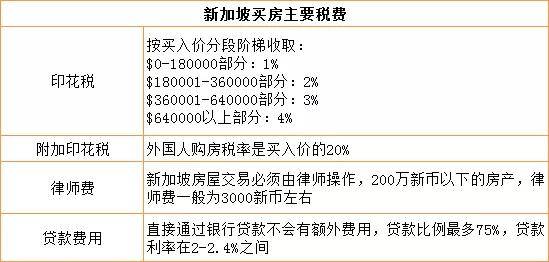 | 新加坡买房主要税费 | |
|---|---|
| 印花税 | 按买入价分段阶梯收取：<br>\$0-180000部分：1%<br>\$180001-360000部分：2%<br>\$360001-640000部分：3%<br>\$640000以上部分：4% |
| 附加印花税 | 外国人购房税率是买入价的20% |
| 律师费 | 新加坡房屋交易必须由律师操作，200万新币以下的房产，律师费一般为3000新币左右 |
| 贷款费用 | 直接通过银行贷款不会有额外费用，贷款比例最多75%，贷款利率在2-2.4%之间 |